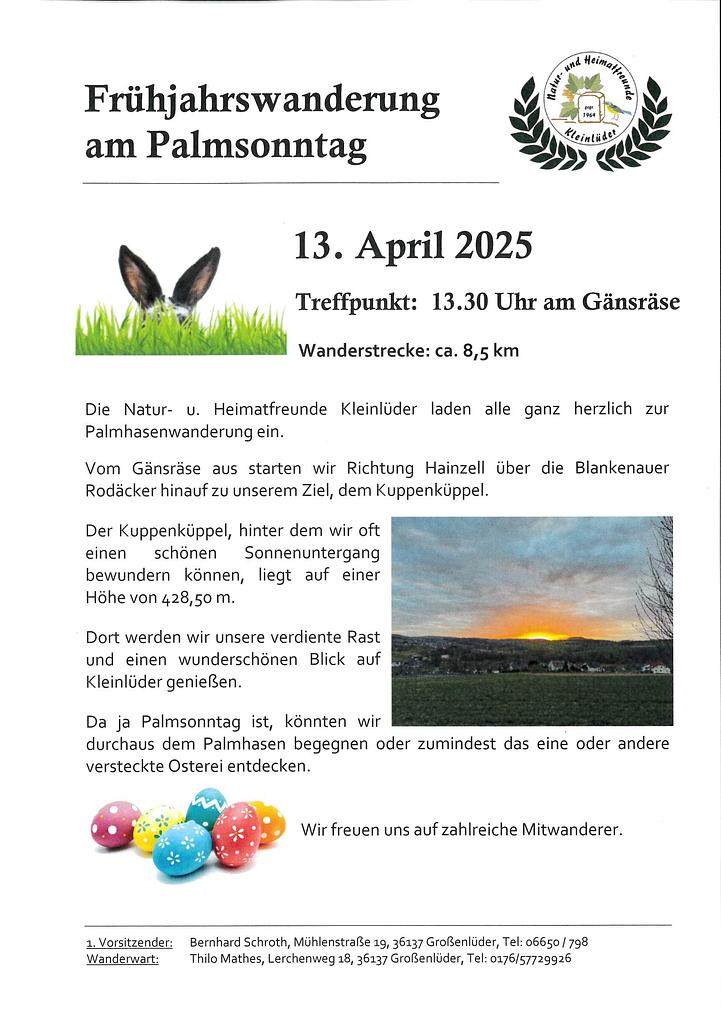 Frühjahrswanderung am Palmsonntag

Natur- und Heimatfreunde
gegr. 1964
Kleinlüder

13. April 2025

Treffpunkt: 13.30 Uhr am Gänsräse

Wanderstrecke: ca. 8,5 km

Die Natur- u. Heimatfreunde Kleinlüder laden alle ganz herzlich zur Palmhasenwanderung ein.

Vom Gänsräse aus starten wir Richtung Hainzell über die Blankenauer Rodäcker hinauf zu unserem Ziel, dem Kuppenküppel.

Der Kuppenküppel, hinter dem wir oft einen schönen Sonnenuntergang bewundern können, liegt auf einer Höhe von 428,50 m.

Dort werden wir unsere verdiente Rast und einen wunderschönen Blick auf Kleinlüder genießen.

Da ja Palmsonntag ist, könnten wir durchaus dem Palmhasen begegnen oder zumindest das eine oder andere versteckte Osterei entdecken.

Wir freuen uns auf zahlreiche Mitwanderer.

1. Vorsitzender: Bernhard Schroth, Mühlenstraße 19, 36137 Großenlüder, Tel: 06650 / 798
Wanderwart: Thilo Mathes, Lerchenweg 18, 36137 Großenlüder, Tel: 0176/57729926